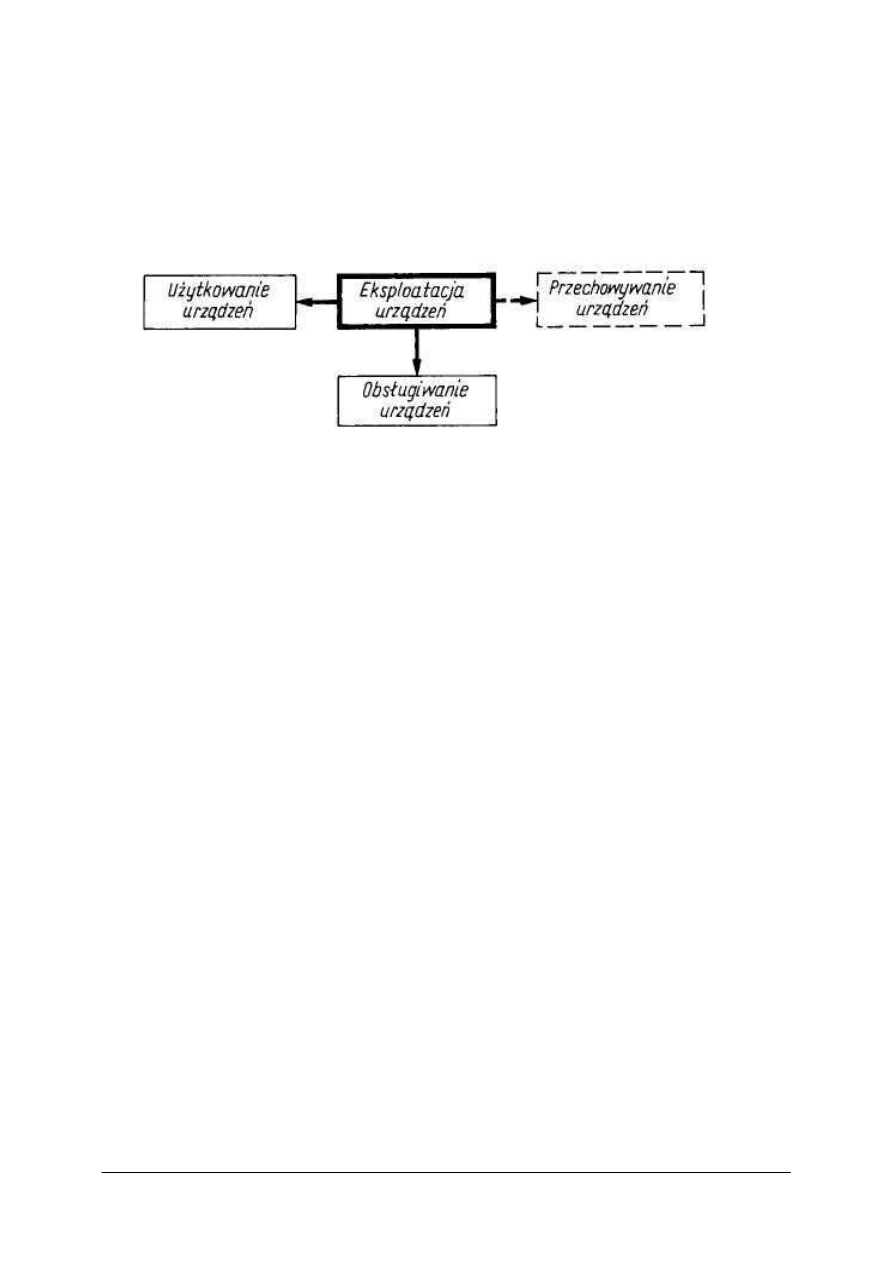 Użytkowanie urządzeń

Eksploatacja urządzeń

Przechowywanie urządzeń

Obsługiwanie urządzeń